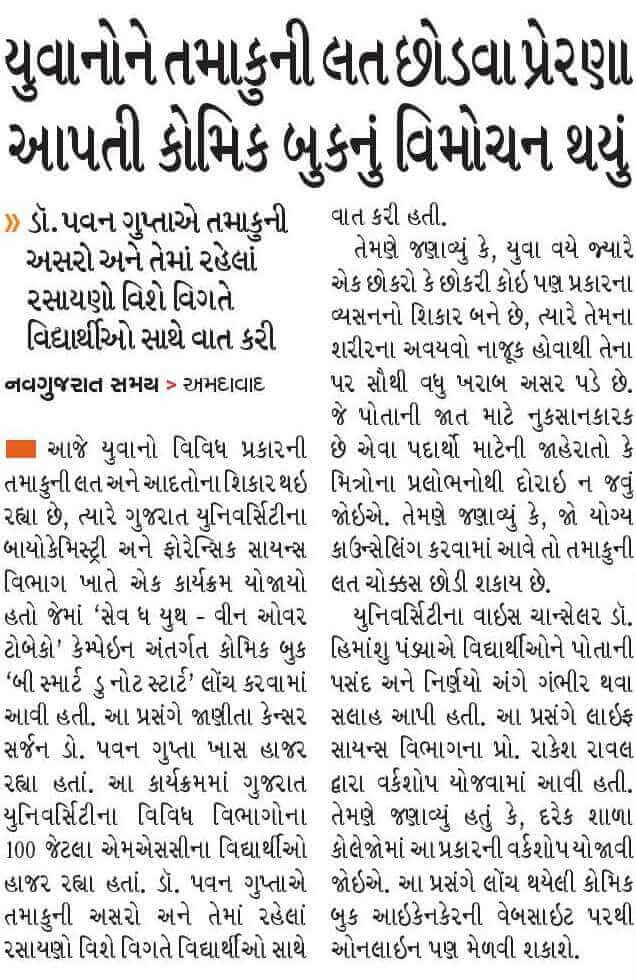 યુવાનોને તમાકુની લત છોડવા પ્રેરણા આપતી કોમિક બુકનું વિમોચન થયું

» ડૉ. પવન ગુપ્તાએ તમાકુની અસરો અને તેમાં રહેલાં રસાયણો વિશે વિગતે વિદ્યાર્થીઓ સાથે વાત કરી

નવગુજરાત સમય > અમદાવાદ

આજે યુવાનો વિવિધ પ્રકારની તમાકુની લત અને આદતોના શિકાર થઇ રહ્યા છે, ત્યારે ગુજરાત યુનિવર્સિટીના બાયોકેમિસ્ટ્રી અને ફોરેન્સિક સાયન્સ વિભાગ ખાતે એક કાર્યક્રમ યોજાયો હતો જેમાં 'સેવ ધ યુથ - વીન ઓવર ટોબેકો' કેમ્પેઇન અંતર્ગત કોમિક બુક 'બી સ્માર્ટ ડુ નોટ સ્ટાર્ટ' લોંચ કરવામાં આવી હતી. આ પ્રસંગે જાણીતા કેન્સર સર્જન ડો. પવન ગુપ્તા ખાસ હાજર રહ્યા હતાં. આ કાર્યક્રમમાં ગુજરાત યુનિવર્સિટીના વિવિધ વિભાગોના 100 જેટલા એમએસસીના વિદ્યાર્થીઓ હાજર રહ્યા હતાં. ડૉ. પવન ગુપ્તાએ તમાકુની અસરો અને તેમાં રહેલાં રસાયણો વિશે વિગતે વિદ્યાર્થીઓ સાથે વાત કરી હતી.

તેમણે જણાવ્યું કે, યુવા વયે જ્યારે એક છોકરો કે છોકરી કોઇ પણ પ્રકારના વ્યસનનો શિકાર બને છે, ત્યારે તેમના શરીરના અવયવો નાજૂક હોવાથી તેના પર સૌથી વધુ ખરાબ અસર પડે છે. જે પોતાની જાત માટે નુકસાનકારક છે એવા પદાર્થો માટેની જાહેરાતો કે મિત્રોના પ્રલોભનોથી દોરાઇ ન જવું જોઇએ. તેમણે જણાવ્યું કે, જો યોગ્ય કાઉન્સેલિંગ કરવામાં આવે તો તમાકુની લત ચોક્કસ છોડી શકાય છે.

યુનિવર્સિટીના વાઇસ ચાન્સેલર ડૉ. હિમાંશુ પંડ્યાએ વિદ્યાર્થીઓને પોતાની પસંદ અને નિર્ણયો અંગે ગંભીર થવા સલાહ આપી હતી. આ પ્રસંગે લાઇફ સાયન્સ વિભાગના પ્રો. રાકેશ રાવલ દ્વારા વર્કશોપ યોજવામાં આવી હતી. તેમણે જણાવ્યું હતું કે, દરેક શાળા કોલેજોમાં આ પ્રકારની વર્કશોપ યોજાવી જોઇએ. આ પ્રસંગે લોંચ થયેલી કોમિક બુક આઇકેનકેરની વેબસાઇટ પરથી ઓનલાઇન પણ મેળવી શકાશે.